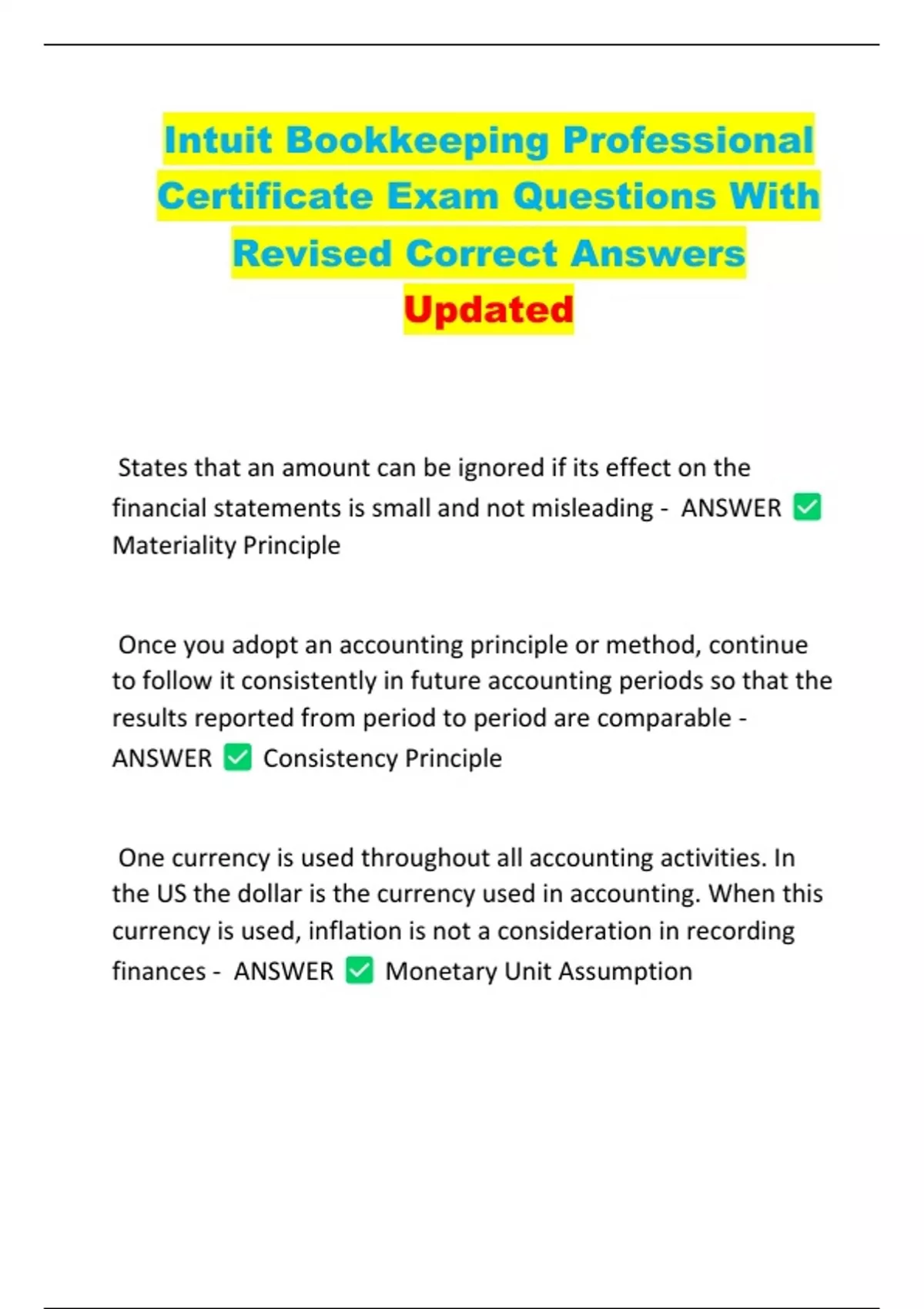 Intuit Bookkeeping Professional Certificate Exam Questions With Revised Correct Answers Updated

States that an amount can be ignored if its effect on the financial statements is small and not misleading - ANSWER ✅ Materiality Principle

Once you adopt an accounting principle or method, continue to follow it consistently in future accounting periods so that the results reported from period to period are comparable - ANSWER ✅ Consistency Principle

One currency is used throughout all accounting activities. In the US the dollar is the currency used in accounting. When this currency is used, inflation is not a consideration in recording finances - ANSWER ✅ Monetary Unit Assumption